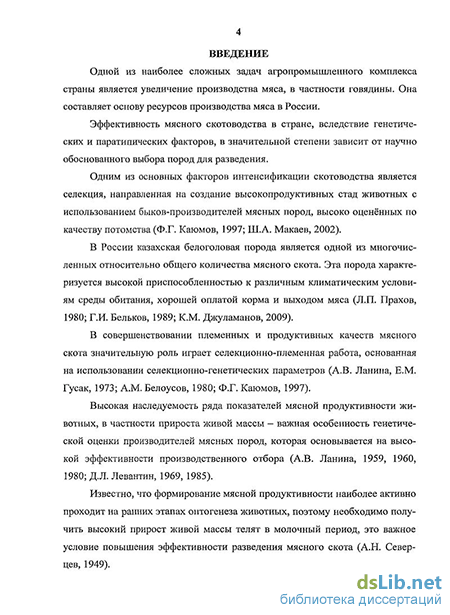 4

ВВЕДЕНИЕ

Одной из наиболее сложных задач агропромышленного комплекса страны является увеличение производства мяса, в частности говядины. Она составляет основу ресурсов производства мяса в России.

Эффективность мясного скотоводства в стране, вследствие генетических и паратипических факторов, в значительной степени зависит от научно обоснованного выбора пород для разведения.

Одним из основных факторов интенсификации скотоводства является селекция, направленная на создание высокопродуктивных стад животных с использованием быков-производителей мясных пород, высоко оценённых по качеству потомства (Ф.Г. Каюмов, 1997; Ш.А. Макаев, 2002).

В России казахская белоголовая порода является одной из многочисленных относительно общего количества мясного скота. Эта порода характеризуется высокой приспособленностью к различным климатическим условиям среды обитания, хорошей оплатой корма и выходом мяса (Л.П. Прахов, 1980; Г.И. Бельков, 1989; К.М. Джуламанов, 2009).

В совершенствовании племенных и продуктивных качеств мясного скота значительную роль играет селекционно-племенная работа, основанная на использовании селекционно-генетических параметров (А.В. Ланина, Е.М. Гусак, 1973; А.М. Белоусов, 1980; Ф.Г. Каюмов, 1997).

Высокая наследуемость ряда показателей мясной продуктивности животных, в частности прироста живой массы – важная особенность генетической оценки производителей мясных пород, которая основывается на высокой эффективности производственного отбора (А.В. Ланина, 1959, 1960, 1980; Д.Л. Левантин, 1969, 1985).

Известно, что формирование мясной продуктивности наиболее активно проходит на ранних этапах онтогенеза животных, поэтому необходимо получить высокий прирост живой массы телят в молочный период, это важное условие повышения эффективности разведения мясного скота (А.Н. Северцев, 1949).

dsLib.net
библиотека диссертаций